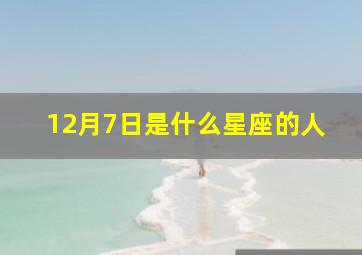 12月7日是什么星座的人